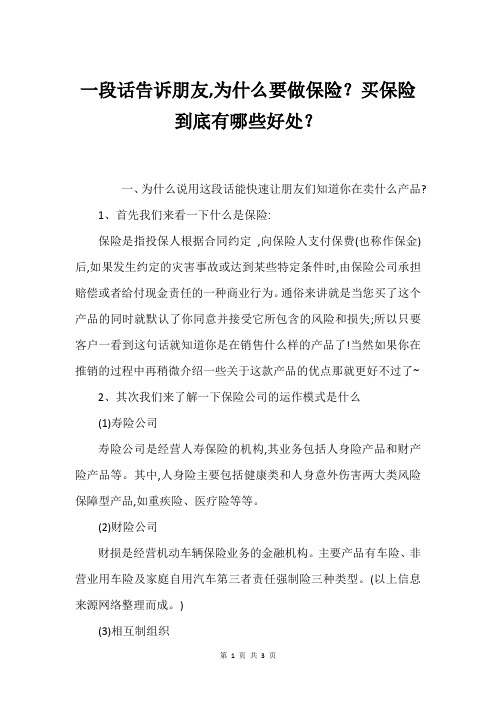 一段话告诉朋友,为什么要做保险？买保险到底有哪些好处？

一、为什么说用这段话能快速让朋友们知道你在卖什么产品?

1、首先我们来看一下什么是保险:

保险是指投保人根据合同约定 ,向保险人支付保费(也称作保金)后,如果发生约定的灾害事故或达到某些特定条件时,由保险公司承担赔偿或者给付现金责任的一种商业行为。通俗来讲就是当您买了这个产品的同时就默认了你同意并接受它所包含的风险和损失;所以只要客户一看到这句话就知道你是在销售什么样的产品了!当然如果你在推销的过程中再稍微介绍一些关于这款产品的优点那就更好不过了~

2、其次我们来了解一下保险公司的运作模式是什么

(1)寿险公司

寿险公司是经营人寿保险的机构,其业务包括人身险产品和财产险产品等。其中,人身险主要包括健康类和人身意外伤害两大类风险保障型产品,如重疾险、医疗险等等。

(2)财险公司

财损是经营机动车辆保险业务的金融机构。主要产品有车险、非营业用车险及家庭自用汽车第三者责任强制险三种类型。(以上信息来源网络整理而成。)

(3)相互制组织

第 1 页 共 3 页